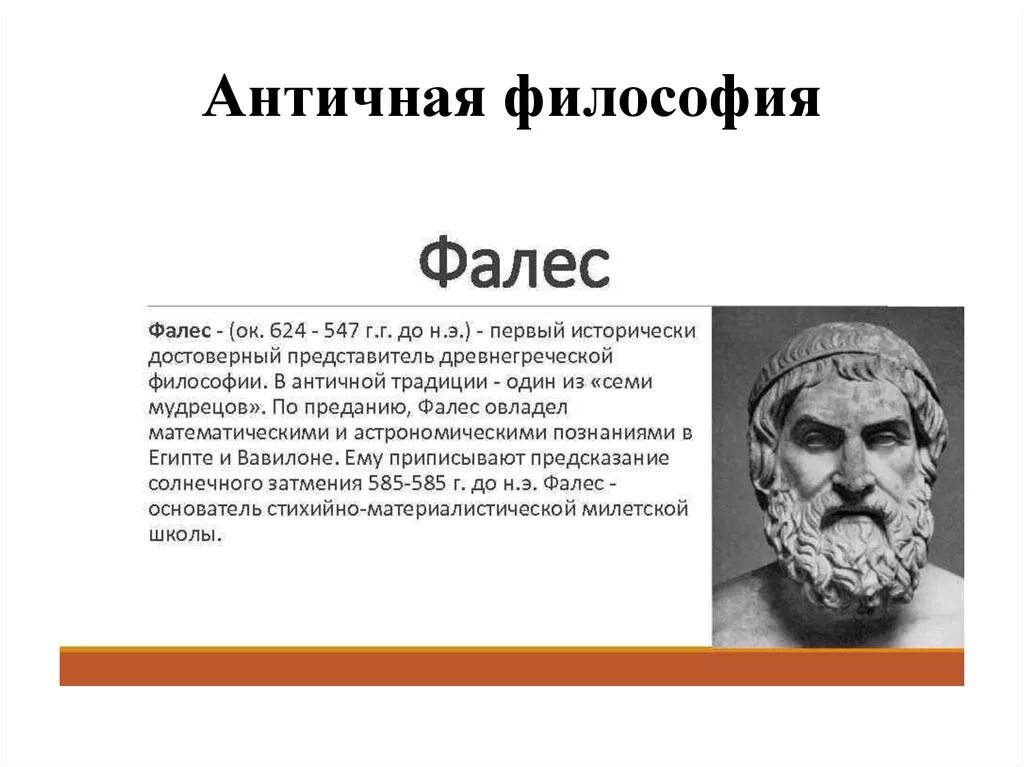 Античная философия

Фалес

Фалес - (ок. 624 - 547 г.г. до н.э.) - первый исторически достоверный представитель древнегреческой философии. В античной традиции - один из «семи мудрецов». По преданию, Фалес овладел математическими и астрономическими познаниями в Египте и Вавилоне. Ему приписывают предсказание солнечного затмения 585-585 г. до н.э. Фалес - основатель стихийно-материалистической милетской школы.